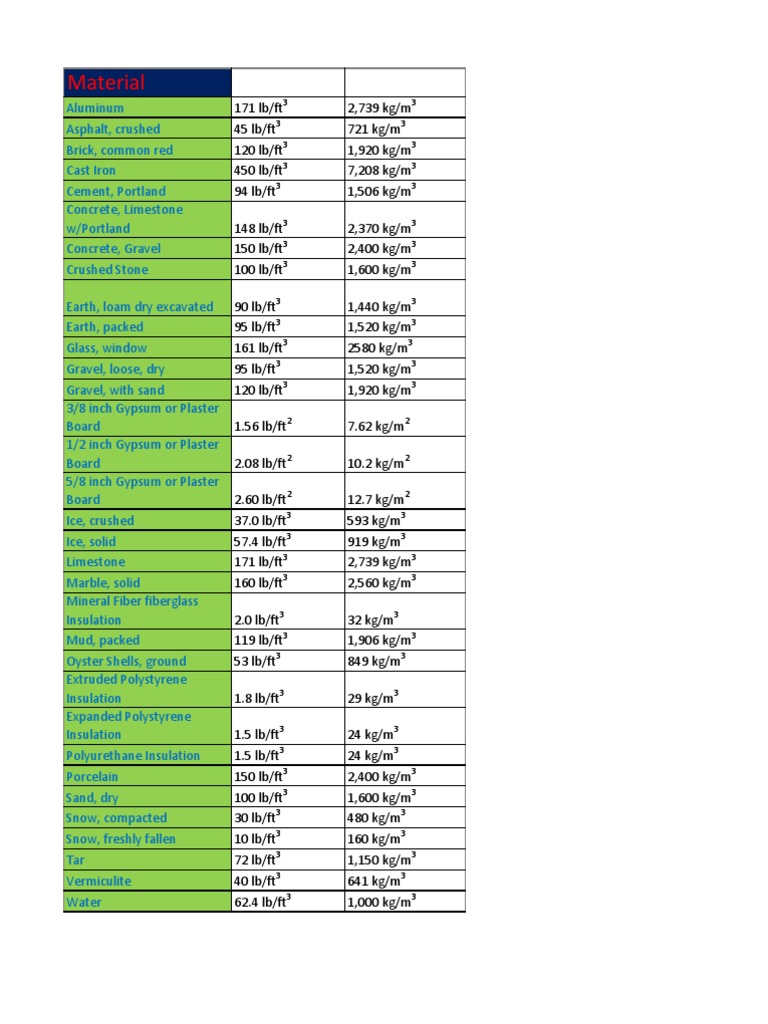 | Material | | |
|---|---|---|
| Aluminum | 171 lb/ft$^3$ | 2,739 kg/m$^3$ |
| Asphalt, crushed | 45 lb/ft$^3$ | 721 kg/m$^3$ |
| Brick, common red | 120 lb/ft$^3$ | 1,920 kg/m$^3$ |
| Cast Iron | 450 lb/ft$^3$ | 7,208 kg/m$^3$ |
| Cement, Portland | 94 lb/ft$^3$ | 1,506 kg/m$^3$ |
| Concrete, Limestone w/Portland | 148 lb/ft$^3$ | 2,370 kg/m$^3$ |
| Concrete, Gravel | 150 lb/ft$^3$ | 2,400 kg/m$^3$ |
| Crushed Stone | 100 lb/ft$^3$ | 1,600 kg/m$^3$ |
| Earth, loam dry excavated | 90 lb/ft$^3$ | 1,440 kg/m$^3$ |
| Earth, packed | 95 lb/ft$^3$ | 1,520 kg/m$^3$ |
| Glass, window | 161 lb/ft$^3$ | 2580 kg/m$^3$ |
| Gravel, loose, dry | 95 lb/ft$^3$ | 1,520 kg/m$^3$ |
| Gravel, with sand | 120 lb/ft$^3$ | 1,920 kg/m$^3$ |
| 3/8 inch Gypsum or Plaster Board | 1.56 lb/ft$^2$ | 7.62 kg/m$^2$ |
| 1/2 inch Gypsum or Plaster Board | 2.08 lb/ft$^2$ | 10.2 kg/m$^2$ |
| 5/8 inch Gypsum or Plaster Board | 2.60 lb/ft$^2$ | 12.7 kg/m$^2$ |
| Ice, crushed | 37.0 lb/ft$^3$ | 593 kg/m$^3$ |
| Ice, solid | 57.4 lb/ft$^3$ | 919 kg/m$^3$ |
| Limestone | 171 lb/ft$^3$ | 2,739 kg/m$^3$ |
| Marble, solid | 160 lb/ft$^3$ | 2,560 kg/m$^3$ |
| Mineral Fiber fiberglass Insulation | 2.0 lb/ft$^3$ | 32 kg/m$^3$ |
| Mud, packed | 119 lb/ft$^3$ | 1,906 kg/m$^3$ |
| Oyster Shells, ground | 53 lb/ft$^3$ | 849 kg/m$^3$ |
| Extruded Polystyrene Insulation | 1.8 lb/ft$^3$ | 29 kg/m$^3$ |
| Expanded Polystyrene Insulation | 1.5 lb/ft$^3$ | 24 kg/m$^3$ |
| Polyurethane Insulation | 1.5 lb/ft$^3$ | 24 kg/m$^3$ |
| Porcelain | 150 lb/ft$^3$ | 2,400 kg/m$^3$ |
| Sand, dry | 100 lb/ft$^3$ | 1,600 kg/m$^3$ |
| Snow, compacted | 30 lb/ft$^3$ | 480 kg/m$^3$ |
| Snow, freshly fallen | 10 lb/ft$^3$ | 160 kg/m$^3$ |
| Tar | 72 lb/ft$^3$ | 1,150 kg/m$^3$ |
| Vermiculite | 40 lb/ft$^3$ | 641 kg/m$^3$ |
| Water | 62.4 lb/ft$^3$ | 1,000 kg/m$^3$ |